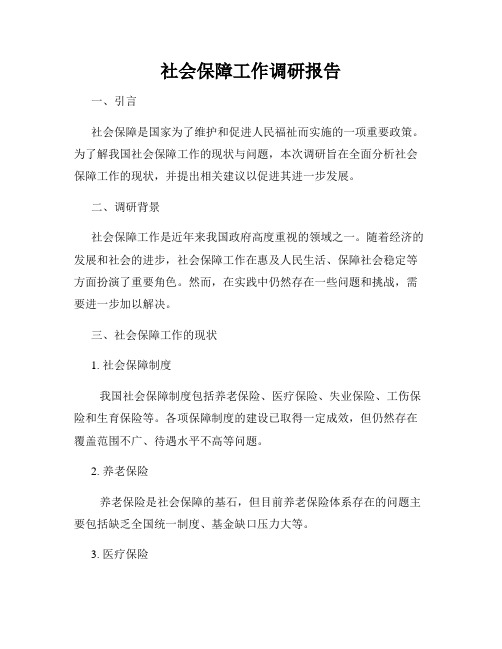 社会保障工作调研报告

一、引言

社会保障是国家为了维护和促进人民福祉而实施的一项重要政策。为了解我国社会保障工作的现状与问题，本次调研旨在全面分析社会保障工作的现状，并提出相关建议以促进其进一步发展。

二、调研背景

社会保障工作是近年来我国政府高度重视的领域之一。随着经济的发展和社会的进步，社会保障工作在惠及人民生活、保障社会稳定等方面扮演了重要角色。然而，在实践中仍然存在一些问题和挑战，需要进一步加以解决。

三、社会保障工作的现状

1. 社会保障制度

我国社会保障制度包括养老保险、医疗保险、失业保险、工伤保险和生育保险等。各项保障制度的建设已取得一定成效，但仍然存在覆盖范围不广、待遇水平不高等问题。

2. 养老保险

养老保险是社会保障的基石，但目前养老保险体系存在的问题主要包括缺乏全国统一制度、基金缺口压力大等。

3. 医疗保险